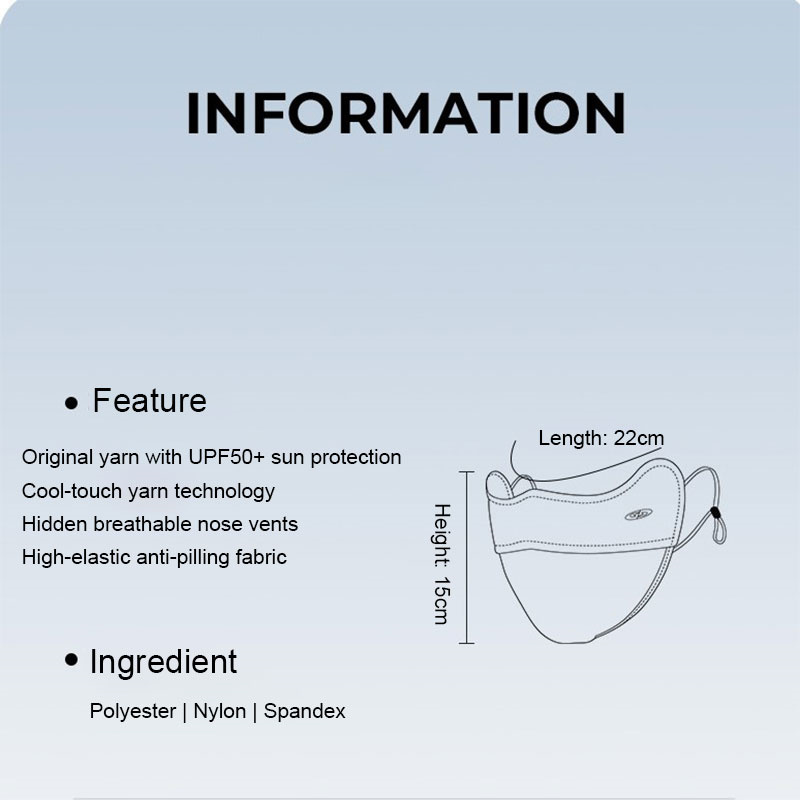 INFORMATION

• Feature

Original yarn with UPF50+ sun protection
Cool-touch yarn technology
Hidden breathable nose vents
High-elastic anti-pilling fabric

Length: 22cm

Height: 15cm

• Ingredient

Polyester | Nylon | Spandex